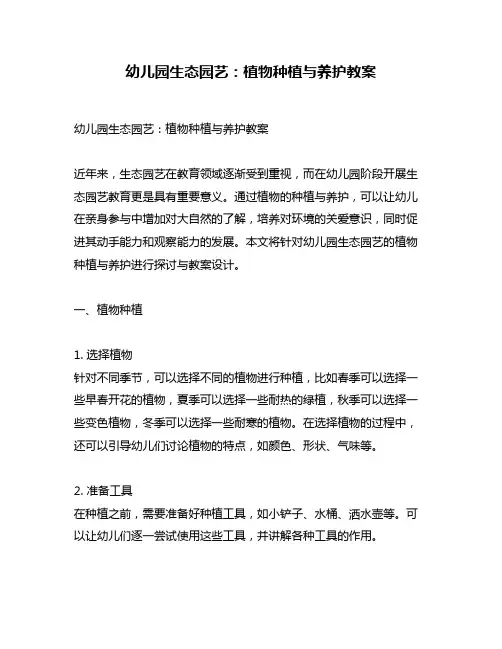 幼儿园生态园艺：植物种植与养护教案

幼儿园生态园艺：植物种植与养护教案

近年来，生态园艺在教育领域逐渐受到重视，而在幼儿园阶段开展生态园艺教育更是具有重要意义。通过植物的种植与养护，可以让幼儿在亲身参与中增加对大自然的了解，培养对环境的关爱意识，同时促进其动手能力和观察能力的发展。本文将针对幼儿园生态园艺的植物种植与养护进行探讨与教案设计。

一、植物种植

1. 选择植物
针对不同季节，可以选择不同的植物进行种植，比如春季可以选择一些早春开花的植物，夏季可以选择一些耐热的绿植，秋季可以选择一些变色植物，冬季可以选择一些耐寒的植物。在选择植物的过程中，还可以引导幼儿们讨论植物的特点，如颜色、形状、气味等。

2. 准备工具
在种植之前，需要准备好种植工具，如小铲子、水桶、洒水壶等。可以让幼儿们逐一尝试使用这些工具，并讲解各种工具的作用。